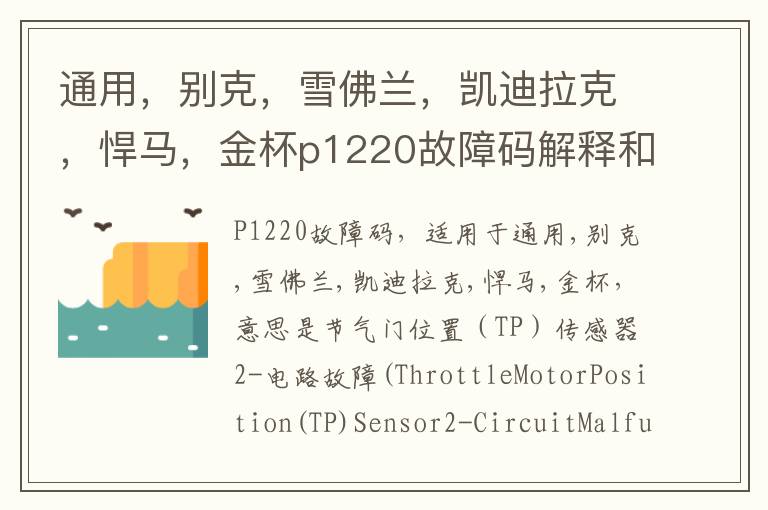 通用，别克，雪佛兰，凯迪拉克，悍马，金杯p1220故障码解释和

P1220故障码，适用于通用，别克，雪佛兰，凯迪拉克，悍马，金杯，意思是节气门位置（TP）传感器2-电路故障(ThrottleMotorPosition(TP)Sensor2-CircuitMalfu